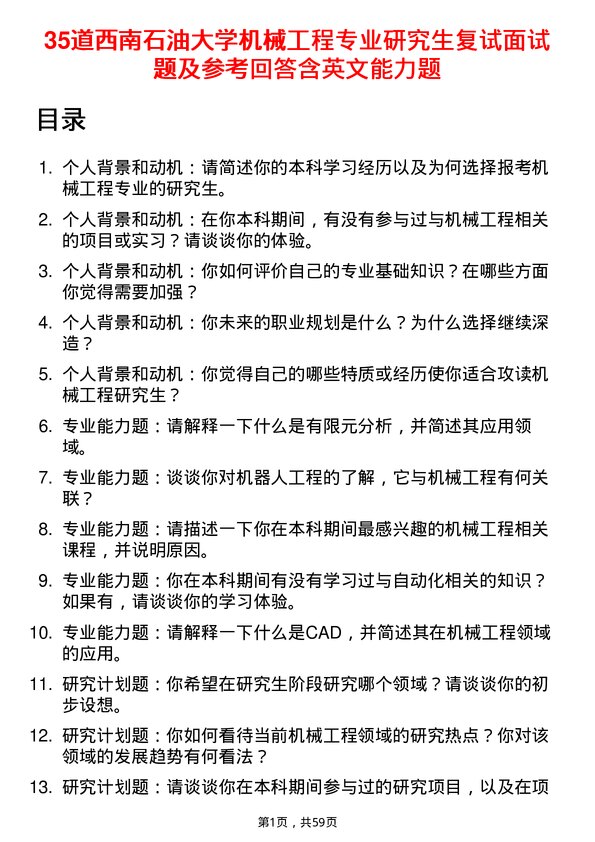 35道西南石油大学机械工程专业研究生复试面试题及参考回答含英文能力题

目录

1. 个人背景和动机：请简述你的本科学习经历以及为何选择报考机械工程专业的研究生。
2. 个人背景和动机：在你本科期间，有没有参与过与机械工程相关的项目或实习？请谈谈你的体验。
3. 个人背景和动机：你如何评价自己的专业基础知识？在哪些方面你觉得需要加强？
4. 个人背景和动机：你未来的职业规划是什么？为什么选择继续深造？
5. 个人背景和动机：你觉得自己的哪些特质或经历使你适合攻读机械工程研究生？
6. 专业能力题：请解释一下什么是有限元分析，并简述其应用领域。
7. 专业能力题：谈谈你对机器人工程的了解，它与机械工程有何关联？
8. 专业能力题：请描述一下你在本科期间最感兴趣的机械工程相关课程，并说明原因。
9. 专业能力题：你在本科期间有没有学习过与自动化相关的知识？如果有，请谈谈你的学习体验。
10. 专业能力题：请解释一下什么是CAD，并简述其在机械工程领域的应用。
11. 研究计划题：你希望在研究生阶段研究哪个领域？请谈谈你的初步设想。
12. 研究计划题：你如何看待当前机械工程领域的研究热点？你对该领域的发展趋势有何看法？
13. 研究计划题：请谈谈你在本科期间参与过的研究项目，以及在项

第1页，共59页